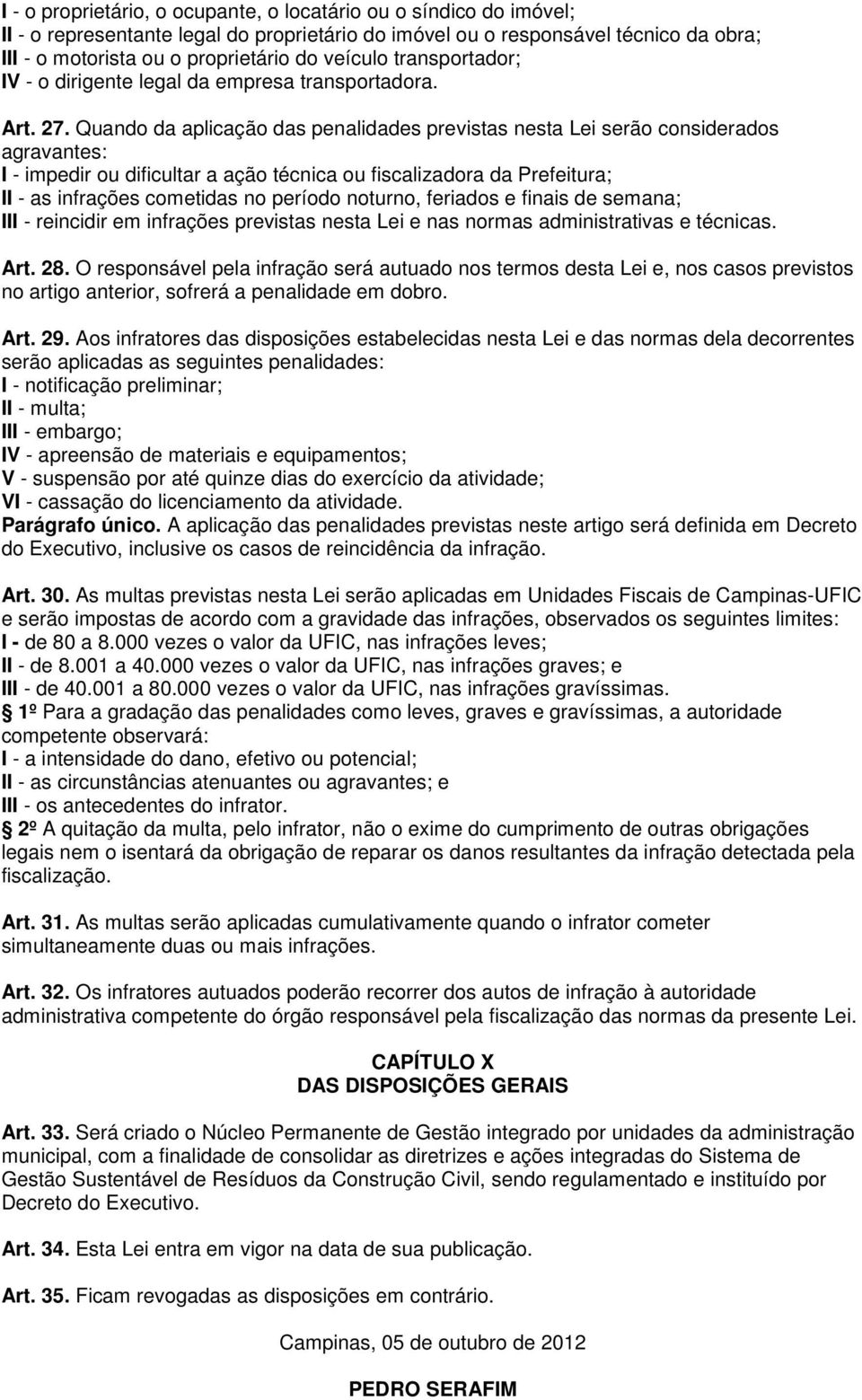 I - o proprietário, o ocupante, o locatário ou o síndico do imóvel;
II - o representante legal do proprietário do imóvel ou o responsável técnico da obra;
III - o motorista ou o proprietário do veículo transportador;
IV - o dirigente legal da empresa transportadora.

Art. 27. Quando da aplicação das penalidades previstas nesta Lei serão considerados agravantes:
I - impedir ou dificultar a ação técnica ou fiscalizadora da Prefeitura;
II - as infrações cometidas no período noturno, feriados e finais de semana;
III - reincidir em infrações previstas nesta Lei e nas normas administrativas e técnicas.

Art. 28. O responsável pela infração será autuado nos termos desta Lei e, nos casos previstos no artigo anterior, sofrerá a penalidade em dobro.

Art. 29. Aos infratores das disposições estabelecidas nesta Lei e das normas dela decorrentes serão aplicadas as seguintes penalidades:
I - notificação preliminar;
II - multa;
III - embargo;
IV - apreensão de materiais e equipamentos;
V - suspensão por até quinze dias do exercício da atividade;
VI - cassação do licenciamento da atividade.
Parágrafo único. A aplicação das penalidades previstas neste artigo será definida em Decreto do Executivo, inclusive os casos de reincidência da infração.

Art. 30. As multas previstas nesta Lei serão aplicadas em Unidades Fiscais de Campinas-UFIC e serão impostas de acordo com a gravidade das infrações, observados os seguintes limites:
I - de 80 a 8.000 vezes o valor da UFIC, nas infrações leves;
II - de 8.001 a 40.000 vezes o valor da UFIC, nas infrações graves; e
III - de 40.001 a 80.000 vezes o valor da UFIC, nas infrações gravíssimas.
1º Para a gradação das penalidades como leves, graves e gravíssimas, a autoridade competente observará:
I - a intensidade do dano, efetivo ou potencial;
II - as circunstâncias atenuantes ou agravantes; e
III - os antecedentes do infrator.
2º A quitação da multa, pelo infrator, não o exime do cumprimento de outras obrigações legais nem o isentará da obrigação de reparar os danos resultantes da infração detectada pela fiscalização.

Art. 31. As multas serão aplicadas cumulativamente quando o infrator cometer simultaneamente duas ou mais infrações.

Art. 32. Os infratores autuados poderão recorrer dos autos de infração à autoridade administrativa competente do órgão responsável pela fiscalização das normas da presente Lei.

CAPÍTULO X
DAS DISPOSIÇÕES GERAIS

Art. 33. Será criado o Núcleo Permanente de Gestão integrado por unidades da administração municipal, com a finalidade de consolidar as diretrizes e ações integradas do Sistema de Gestão Sustentável de Resíduos da Construção Civil, sendo regulamentado e instituído por Decreto do Executivo.

Art. 34. Esta Lei entra em vigor na data de sua publicação.

Art. 35. Ficam revogadas as disposições em contrário.

Campinas, 05 de outubro de 2012

PEDRO SERAFIM